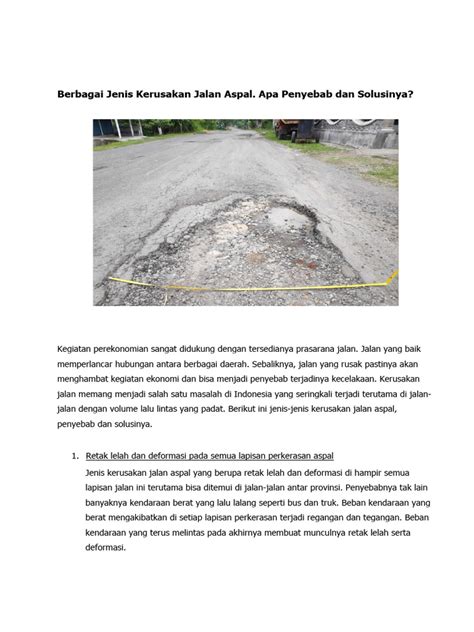 Berbagai Jenis Kerusakan Jalan Aspal. Apa Penyebab dan Solusinya?

Kegiatan perekonomian sangat didukung dengan tersedianya prasarana jalan. Jalan yang baik memperlancar hubungan antara berbagai daerah. Sebaliknya, jalan yang rusak pastinya akan menghambat kegiatan ekonomi dan bisa menjadi penyebab terjadinya kecelakaan. Kerusakan jalan memang menjadi salah satu masalah di Indonesia yang seringkali terjadi terutama di jalan-jalan dengan volume lalu lintas yang padat. Berikut ini jenis-jenis kerusakan jalan aspal, penyebab dan solusinya.

1. Retak lelah dan deformasi pada semua lapisan perkerasan aspal
Jenis kerusakan jalan aspal yang berupa retak lelah dan deformasi di hampir semua lapisan jalan ini terutama bisa ditemui di jalan-jalan antar provinsi. Penyebabnya tak lain banyaknya kendaraan berat yang lalu lalang seperti bus dan truk. Beban kendaraan yang berat mengakibatkan di setiap lapisan perkerasan terjadi regangan dan tegangan. Beban kendaraan yang terus melintas pada akhirnya membuat munculnya retak lelah serta deformasi.